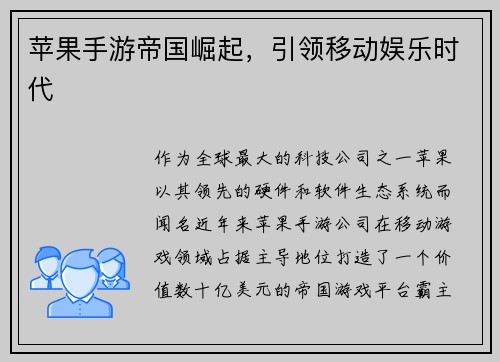 苹果手游帝国崛起，引领移动娱乐时代

作为全球最大的科技公司之一苹果以其领先的硬件和软件生态系统而闻名近年来苹果手游公司在移动游戏领域占据主导地位打造了一个价值数十亿美元的帝国游戏平台霸主